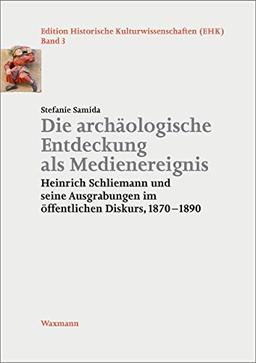 Edition Historische Kulturwissenschaften (EHK)
Band 3

Stefanie Samida

Die archäologische Entdeckung als Medienereignis

Heinrich Schliemann und seine Ausgrabungen im öffentlichen Diskurs, 1870–1890

Waxmann